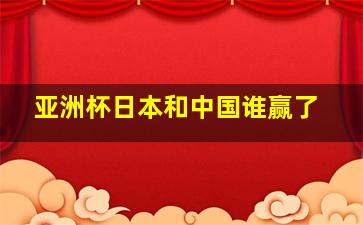 亚洲杯日本和中国谁赢了